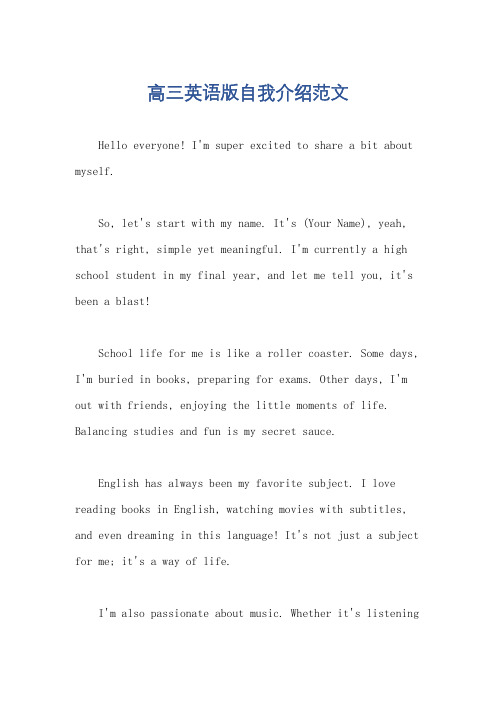 高三英语版自我介绍范文

Hello everyone! I'm super excited to share a bit about myself.

So, let's start with my name. It's (Your Name), yeah, that's right, simple yet meaningful. I'm currently a high school student in my final year, and let me tell you, it's been a blast!

School life for me is like a roller coaster. Some days, I'm buried in books, preparing for exams. Other days, I'm out with friends, enjoying the little moments of life. Balancing studies and fun is my secret sauce.

English has always been my favorite subject. I love reading books in English, watching movies with subtitles, and even dreaming in this language! It's not just a subject for me; it's a way of life.

I'm also passionate about music. Whether it's listening